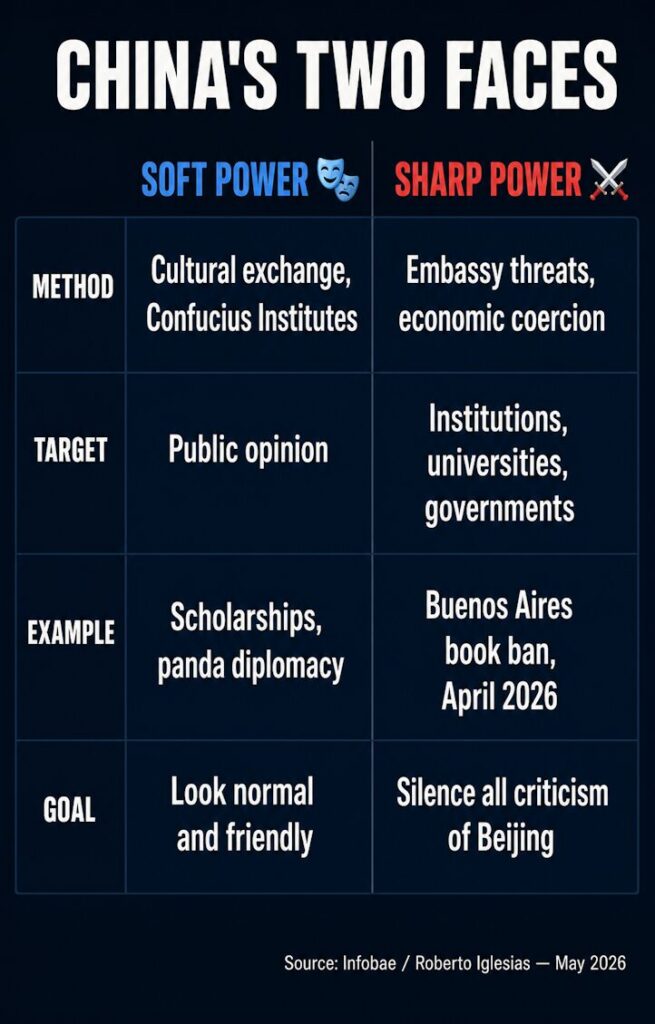 CHINA'S TWO FACES

| | SOFT POWER 🎭 | SHARP POWER ⚔️ |
|---|---|---|
| METHOD | Cultural exchange, Confucius Institutes | Embassy threats, economic coercion |
| TARGET | Public opinion | Institutions, universities, governments |
| EXAMPLE | Scholarships, panda diplomacy | Buenos Aires book ban, April 2026 |
| GOAL | Look normal and friendly | Silence all criticism of Beijing |

Source: Infobae / Roberto Iglesias — May 2026